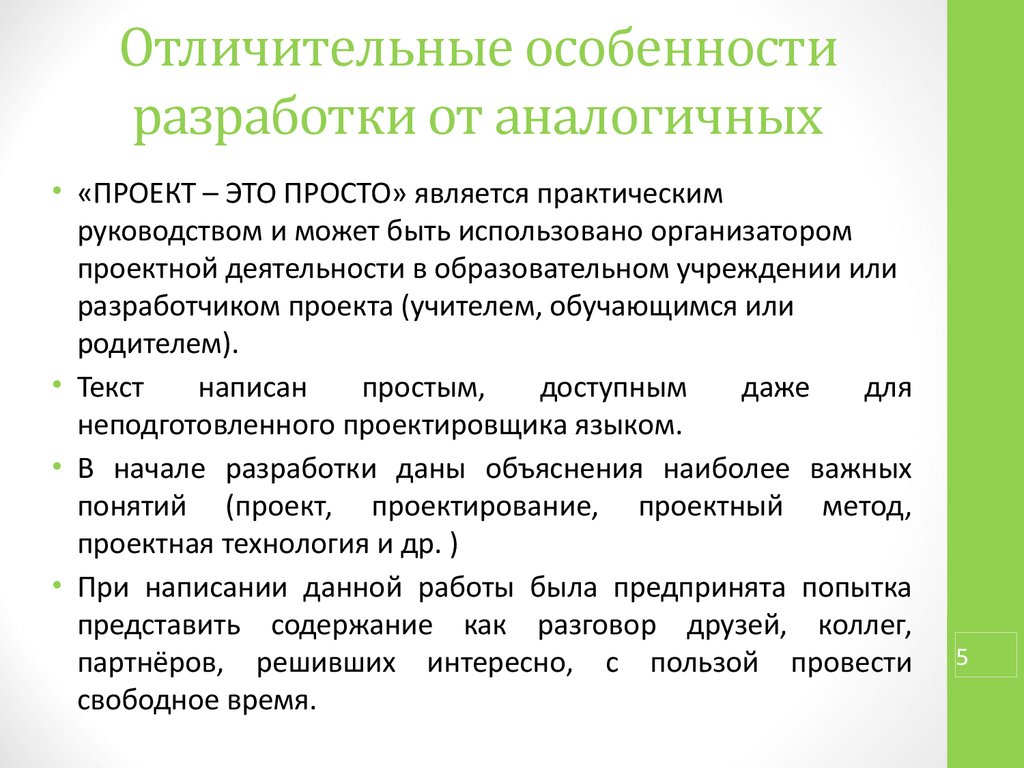 Отличительные особенности разработки от аналогичных

• «ПРОЕКТ – ЭТО ПРОСТО» является практическим руководством и может быть использовано организатором проектной деятельности в образовательном учреждении или разработчиком проекта (учителем, обучающимся или родителем).

• Текст написан простым, доступным даже для неподготовленного проектировщика языком.

• В начале разработки даны объяснения наиболее важных понятий (проект, проектирование, проектный метод, проектная технология и др. )

• При написании данной работы была предпринята попытка представить содержание как разговор друзей, коллег, партнёров, решивших интересно, с пользой провести свободное время.

5